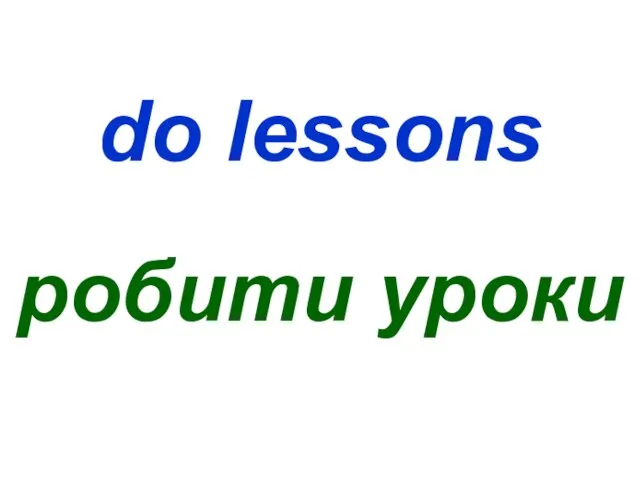 do lessons

робити уроки